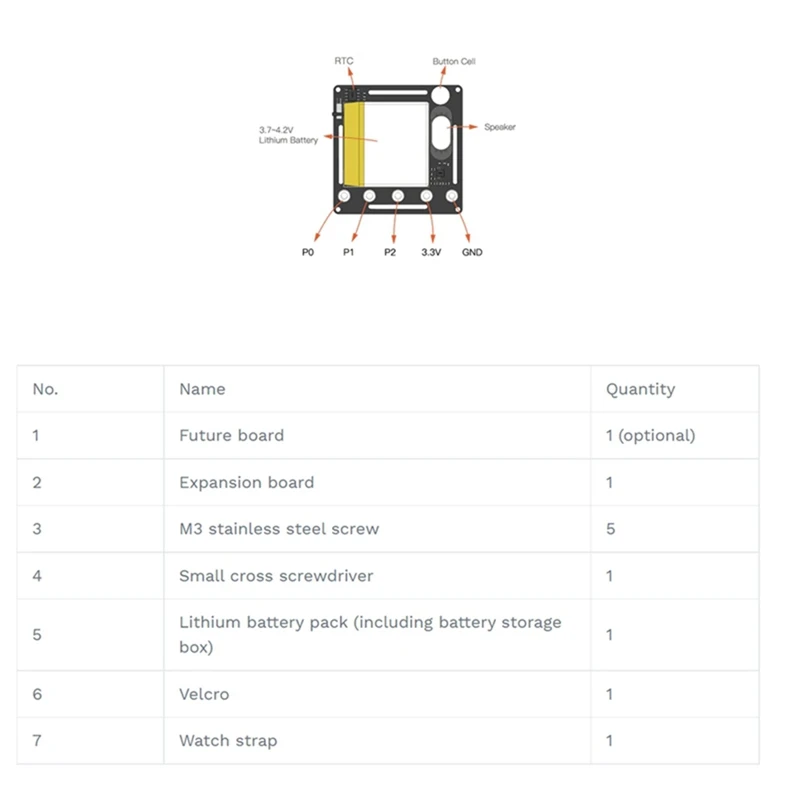 RTC
Button Cell
3.7~4.2V
Lithium Battery
Speaker
P0
P1
P2
3.3V
GND

| No. | Name | Quantity |
|---|---|---|
| 1 | Future board | 1 (optional) |
| 2 | Expansion board | 1 |
| 3 | M3 stainless steel screw | 5 |
| 4 | Small cross screwdriver | 1 |
| 5 | Lithium battery pack (including battery storage box) | 1 |
| 6 | Velcro | 1 |
| 7 | Watch strap | 1 |